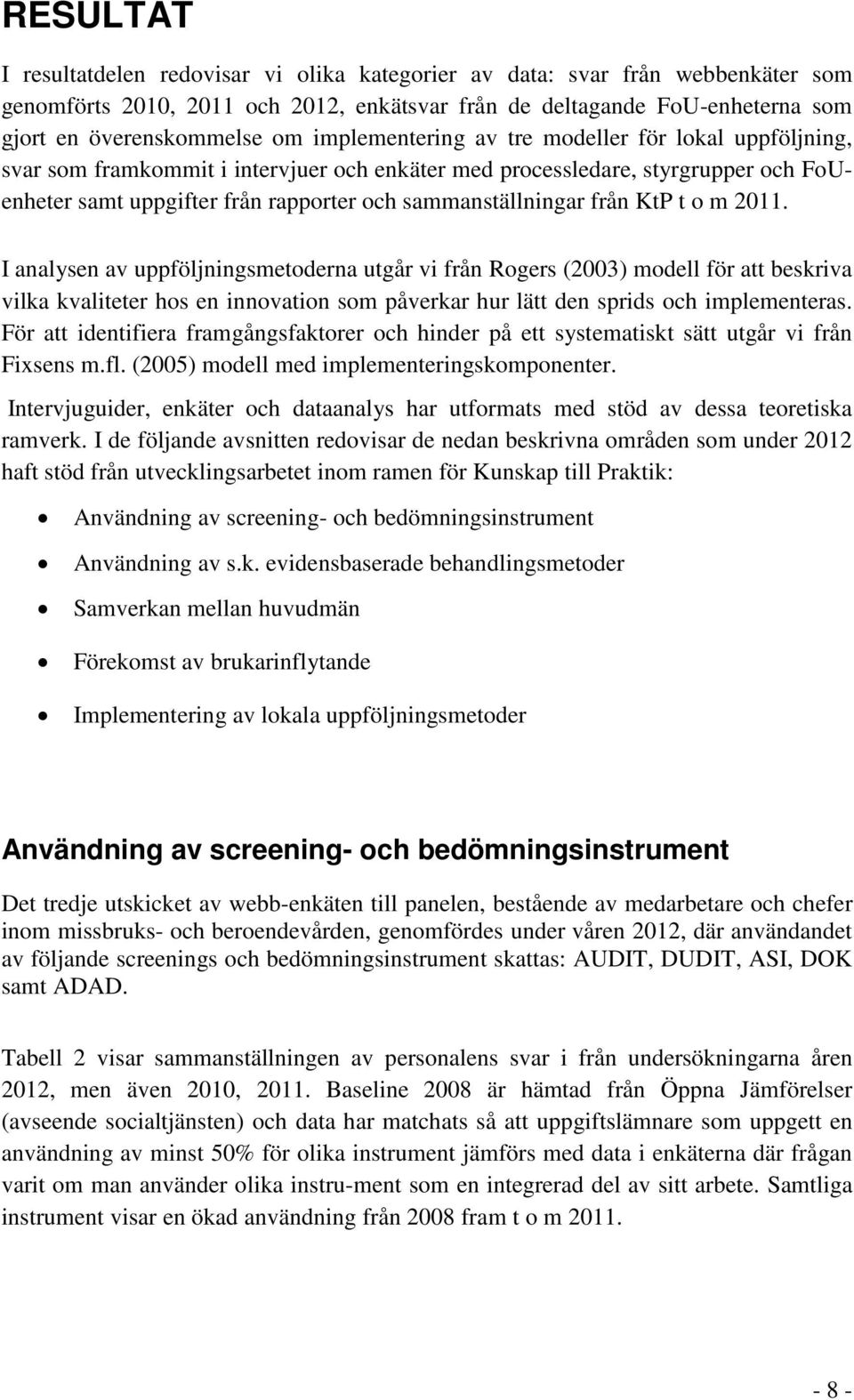 RESULTAT

I resultatdelen redovisar vi olika kategorier av data: svar från webbenkäter som genomförts 2010, 2011 och 2012, enkätsvar från de deltagande FoU-enheterna som gjort en överenskommelse om implementering av tre modeller för lokal uppföljning, svar som framkommit i intervjuer och enkäter med processledare, styrgrupper och FoU-enheter samt uppgifter från rapporter och sammanställningar från KtP t o m 2011.

I analysen av uppföljningsmetoderna utgår vi från Rogers (2003) modell för att beskriva vilka kvaliteter hos en innovation som påverkar hur lätt den sprids och implementeras. För att identifiera framgångsfaktorer och hinder på ett systematiskt sätt utgår vi från Fixsens m.fl. (2005) modell med implementeringskomponenter.

Intervjuguider, enkäter och dataanalys har utformats med stöd av dessa teoretiska ramverk. I de följande avsnitten redovisar de nedan beskrivna områden som under 2012 haft stöd från utvecklingsarbetet inom ramen för Kunskap till Praktik:

• Användning av screening- och bedömningsinstrument
• Användning av s.k. evidensbaserade behandlingsmetoder
• Samverkan mellan huvudmän
• Förekomst av brukarinflytande
• Implementering av lokala uppföljningsmetoder

Användning av screening- och bedömningsinstrument

Det tredje utskicket av webb-enkäten till panelen, bestående av medarbetare och chefer inom missbruks- och beroendevården, genomfördes under våren 2012, där användandet av följande screenings och bedömningsinstrument skattas: AUDIT, DUDIT, ASI, DOK samt ADAD.

Tabell 2 visar sammanställningen av personalens svar i från undersökningarna åren 2012, men även 2010, 2011. Baseline 2008 är hämtad från Öppna Jämförelser (avseende socialtjänsten) och data har matchats så att uppgiftslämnare som uppgett en användning av minst 50% för olika instrument jämförs med data i enkäterna där frågan varit om man använder olika instru-ment som en integrerad del av sitt arbete. Samtliga instrument visar en ökad användning från 2008 fram t o m 2011.

- 8 -